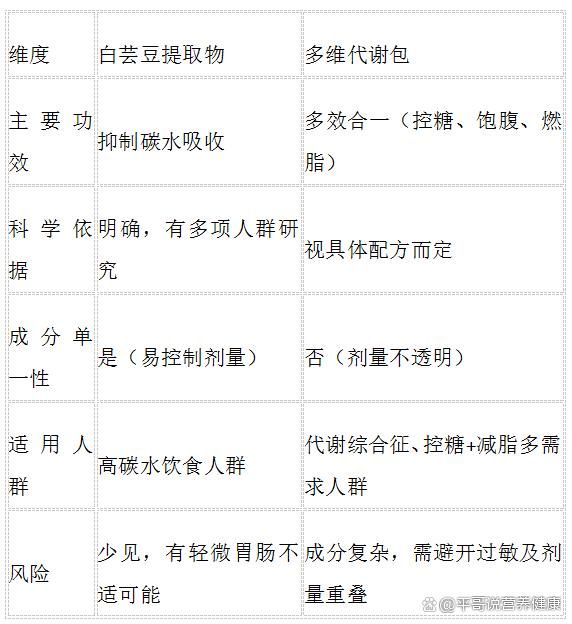 | 维度 | 白芸豆提取物 | 多维代谢包 |
|---|---|---|
| 主要功效 | 抑制碳水吸收 | 多效合一（控糖、饱腹、燃脂） |
| 科学依据 | 明确，有多项人群研究 | 视具体配方而定 |
| 成分单一性 | 是（易控制剂量） | 否（剂量不透明） |
| 适用人群 | 高碳水饮食人群 | 代谢综合征、控糖+减脂多需求人群 |
| 风险 | 少见，有轻微胃肠不适可能 | 成分复杂，需避开过敏及剂量重叠 |

@平哥说营养健康